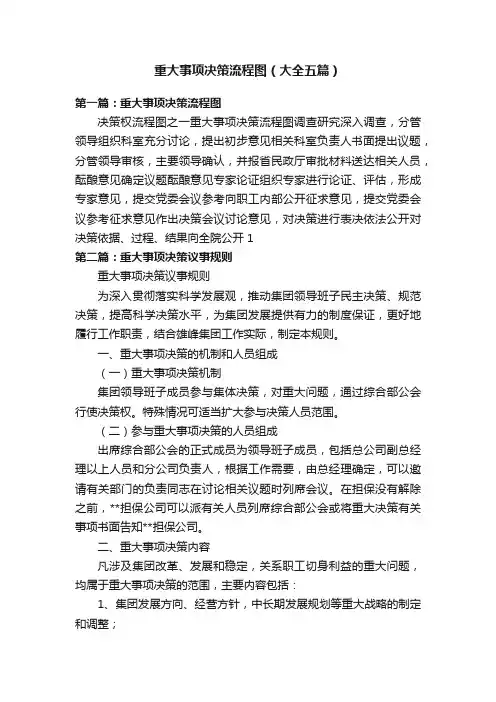 重大事项决策流程图（大全五篇）

第一篇：重大事项决策流程图

决策权流程图之一重大事项决策流程图调查研究深入调查，分管领导组织科室充分讨论，提出初步意见相关科室负责人书面提出议题，分管领导审核，主要领导确认，并报省民政厅审批材料送达相关人员，酝酿意见确定议题酝酿意见专家论证组织专家进行论证、评估，形成专家意见，提交党委会议参考向职工内部公开征求意见，提交党委会议参考征求意见作出决策会议讨论意见，对决策进行表决依法公开对决策依据、过程、结果向全院公开 1

第二篇：重大事项决策议事规则

重大事项决策议事规则

为深入贯彻落实科学发展观，推动集团领导班子民主决策、规范决策，提高科学决策水平，为集团发展提供有力的制度保证，更好地履行工作职责，结合雄峰集团工作实际，制定本规则。

一、重大事项决策的机制和人员组成

（一）重大事项决策机制

集团领导班子成员参与集体决策，对重大问题，通过综合部公会行使决策权。特殊情况可适当扩大参与决策人员范围。

（二）参与重大事项决策的人员组成

出席综合部公会的正式成员为领导班子成员，包括总公司副总经理以上人员和分公司负责人，根据工作需要，由总经理确定，可以邀请有关部门的负责同志在讨论相关议题时列席会议。在担保没有解除之前，**担保公司可以派有关人员列席综合部公会或将重大决策有关事项书面告知**担保公司。

二、重大事项决策内容

凡涉及集团改革、发展和稳定，关系职工切身利益的重大问题，均属于重大事项决策的范围，主要内容包括：

1、集团发展方向、经营方针，中长期发展规划等重大战略的制定和调整；